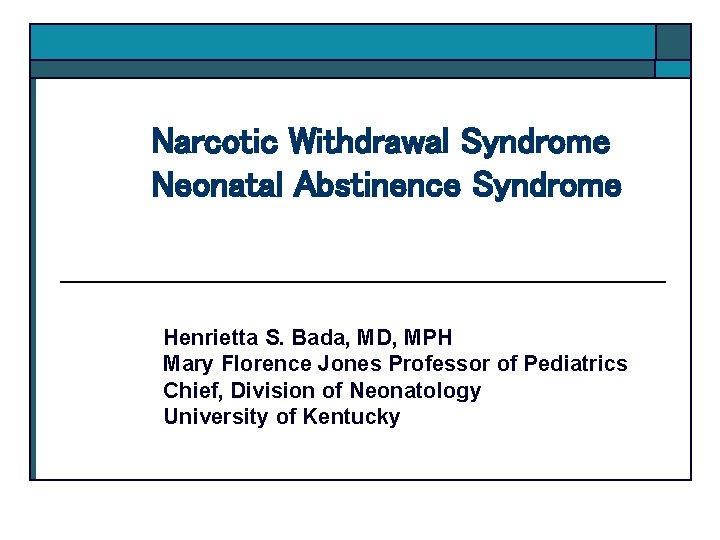 Narcotic Withdrawal Syndrome
Neonatal Abstinence Syndrome

Henrietta S. Bada, MD, MPH
Mary Florence Jones Professor of Pediatrics
Chief, Division of Neonatology
University of Kentucky